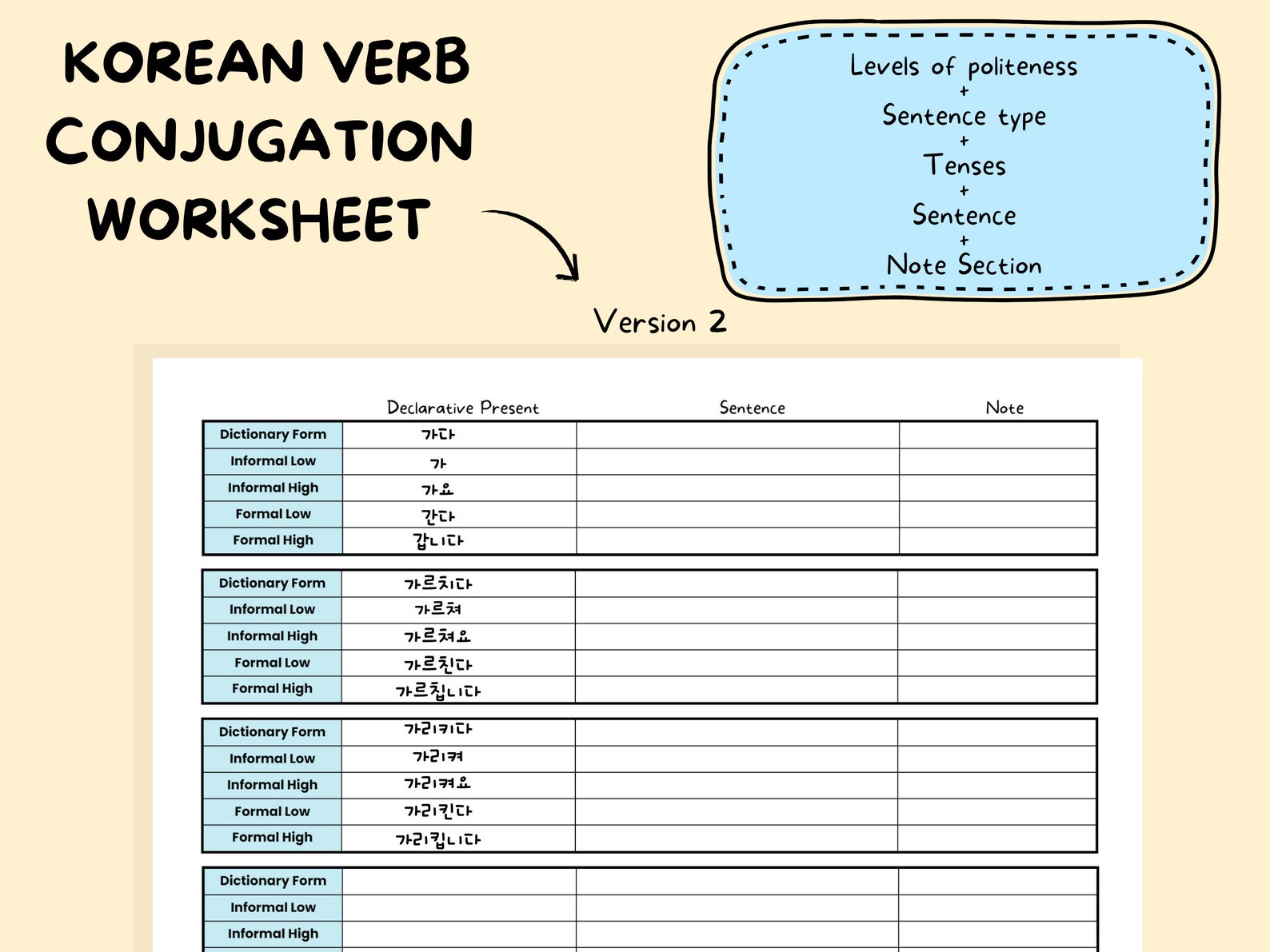 KOREAN VERB CONJUGATION WORKSHEET

Levels of politeness
+
Sentence type
+
Tenses
+
Sentence
+
Note Section

Version 2

| | Declarative Present | Sentence | Note |
|---|---|---|---|
| Dictionary Form | 가다 | | |
| Informal Low | 가 | | |
| Informal High | 가요 | | |
| Formal Low | 간다 | | |
| Formal High | 갑니다 | | |

| | | | |
|---|---|---|---|
| Dictionary Form | 가르치다 | | |
| Informal Low | 가르쳐 | | |
| Informal High | 가르쳐요 | | |
| Formal Low | 가르친다 | | |
| Formal High | 가르칩니다 | | |

| | | | |
|---|---|---|---|
| Dictionary Form | 가리키다 | | |
| Informal Low | 가리켜 | | |
| Informal High | 가리켜요 | | |
| Formal Low | 가리킨다 | | |
| Formal High | 가리킵니다 | | |

| | | | |
|---|---|---|---|
| Dictionary Form | | | |
| Informal Low | | | |
| Informal High | | | |